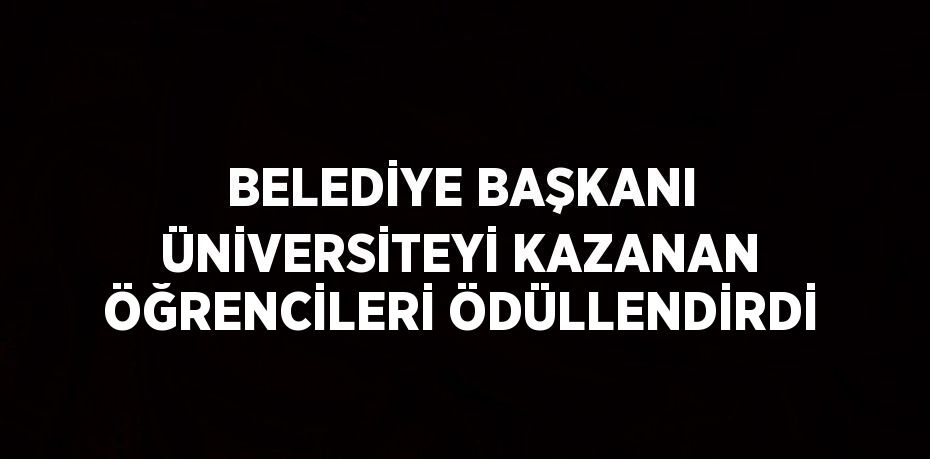 BELEDİYE BAŞKANI ÜNİVERSİTEYİ KAZANAN ÖĞRENCİLERİ ÖDÜLLENDİRDİ